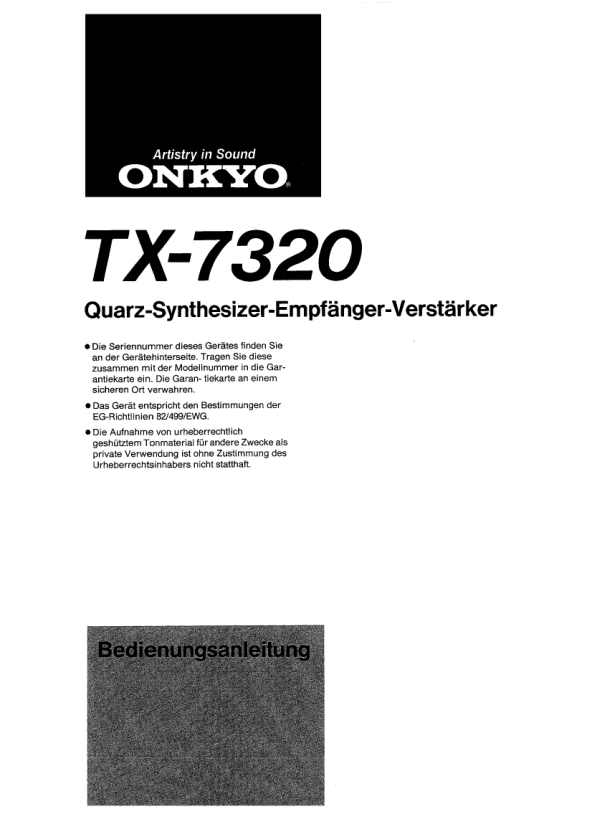 Artistry in Sound
ONKYO®

TX-7320

Quarz-Synthesizer-Empfänger-Verstärker

• Die Seriennummer dieses Gerätes finden Sie an der Gerätehinterseite. Tragen Sie diese zusammen mit der Modellnummer in die Garantiekarte ein. Die Garan- tiekarte an einem sicheren Ort verwahren.

• Das Gerät entspricht den Bestimmungen der EG-Richtlinien 82/499/EWG.

• Die Aufnahme von urheberrechtlich geshütztem Tonmaterial für andere Zwecke als private Verwendung ist ohne Zustimmung des Urheberrechtsinhabers nicht statthaft.

Bedienungsanleitung